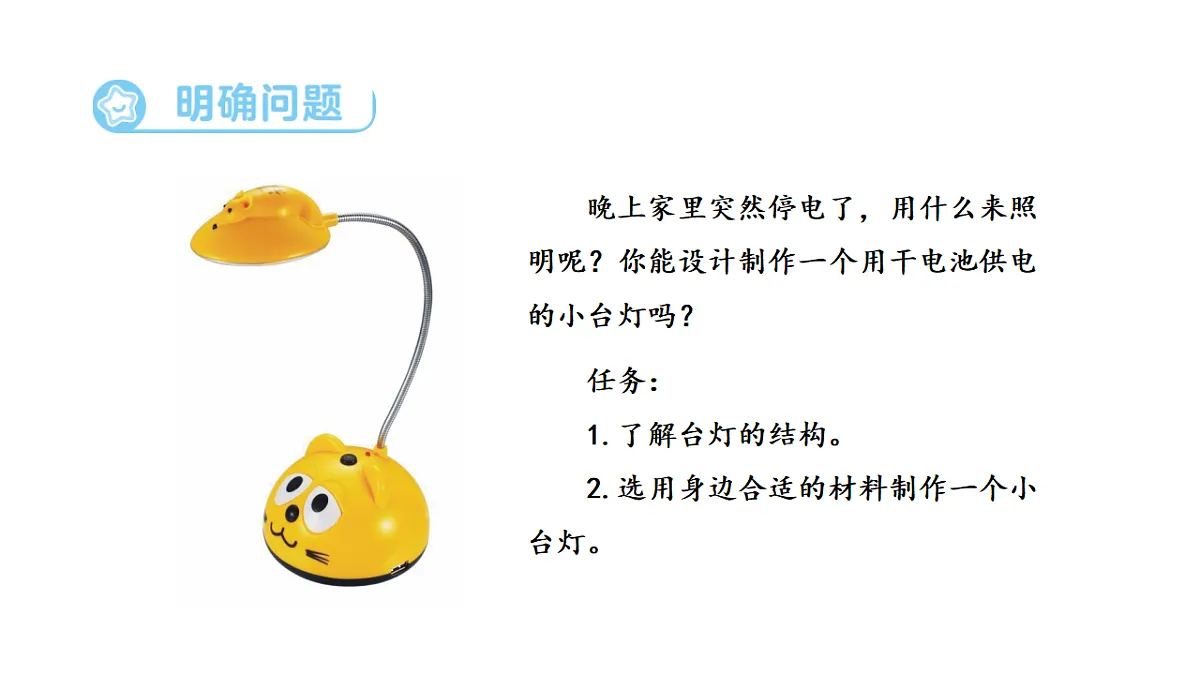 明确问题

晚上家里突然停电了，用什么来照明呢？你能设计制作一个用干电池供电的小台灯吗？

任务：

1. 了解台灯的结构。

2. 选用身边合适的材料制作一个小台灯。